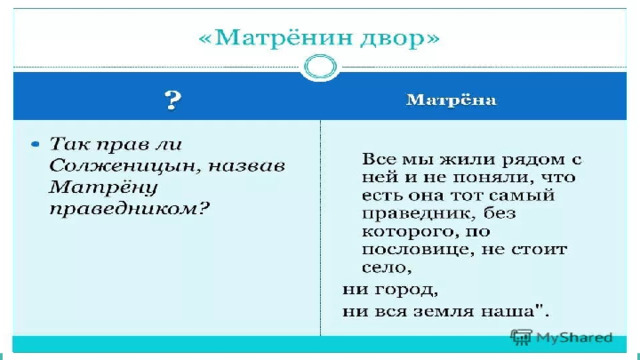 «Матрёнин двор»

| ? | Матрёна |
|---|---|
| • Так прав ли Солженицын, назвав Матрёну праведником? | Все мы жили рядом с ней и не поняли, что есть она тот самый праведник, без которого, по пословице, не стоит село, ни город, ни вся земля наша". |

MyShared